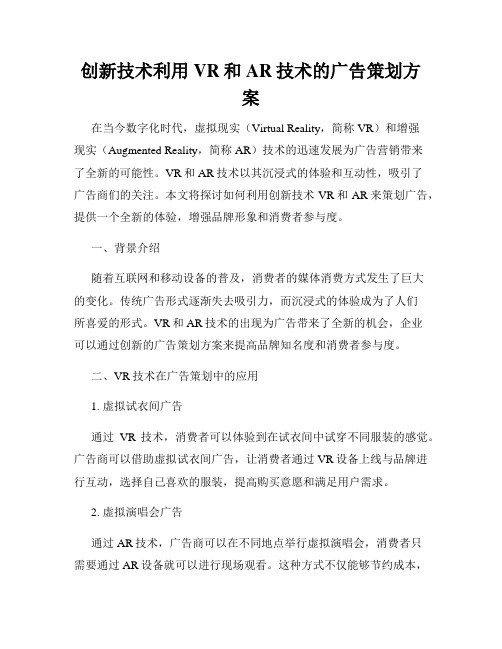 创新技术利用 VR 和 AR 技术的广告策划方案

在当今数字化时代，虚拟现实（Virtual Reality，简称 VR）和增强现实（Augmented Reality，简称 AR）技术的迅速发展为广告营销带来了全新的可能性。VR 和 AR 技术以其沉浸式的体验和互动性，吸引了广告商们的关注。本文将探讨如何利用创新技术 VR 和 AR 来策划广告，提供一个全新的体验，增强品牌形象和消费者参与度。

一、背景介绍

随着互联网和移动设备的普及，消费者的媒体消费方式发生了巨大的变化。传统广告形式逐渐失去吸引力，而沉浸式的体验成为了人们所喜爱的形式。VR 和 AR 技术的出现为广告带来了全新的机会，企业可以通过创新的广告策划方案来提高品牌知名度和消费者参与度。

二、VR 技术在广告策划中的应用

1. 虚拟试衣间广告

通过 VR 技术，消费者可以体验到在试衣间中试穿不同服装的感觉。广告商可以借助虚拟试衣间广告，让消费者通过 VR 设备上线与品牌进行互动，选择自己喜欢的服装，提高购买意愿和满足用户需求。

2. 虚拟演唱会广告

通过 AR 技术，广告商可以在不同地点举行虚拟演唱会，消费者只需要通过 AR 设备就可以进行现场观看。这种方式不仅能够节约成本，